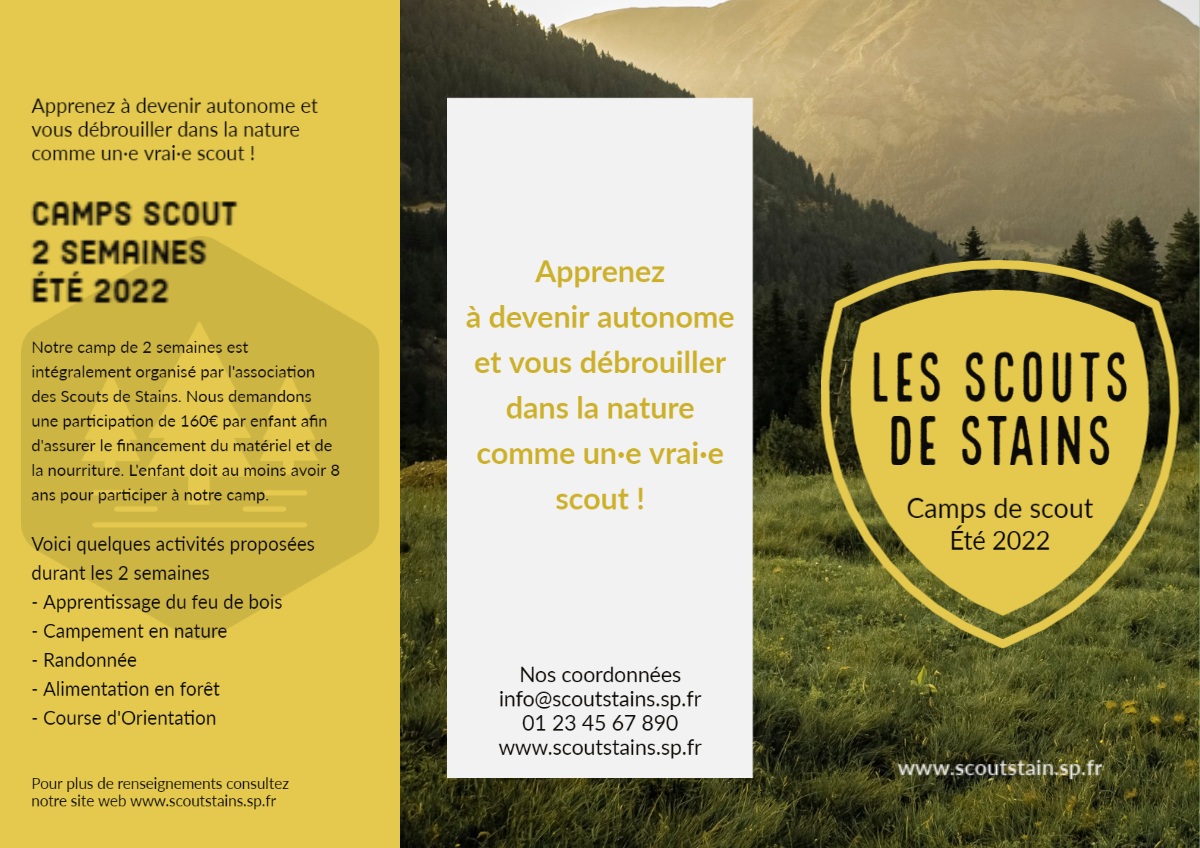 Apprenez à devenir autonome et vous débrouiller dans la nature comme un·e vrai·e scout !

CAMPS SCOUT
2 SEMAINES
ÉTÉ 2022

Notre camp de 2 semaines est intégralement organisé par l'association des Scouts de Stains. Nous demandons une participation de 160€ par enfant afin d'assurer le financement du matériel et de la nourriture. L'enfant doit au moins avoir 8 ans pour participer à notre camp.

Voici quelques activités proposées durant les 2 semaines
- Apprentissage du feu de bois
- Campement en nature
- Randonnée
- Alimentation en forêt
- Course d'Orientation

Pour plus de renseignements consultez notre site web www.scoutstains.sp.fr

Apprenez
à devenir autonome
et vous débrouiller
dans la nature
comme un·e vrai·e
scout !

Nos coordonnées
info@scoutstains.sp.fr
01 23 45 67 890
www.scoutstains.sp.fr

LES SCOUTS
DE STAINS
Camps de scout
Été 2022

www.scoutstain.sp.fr